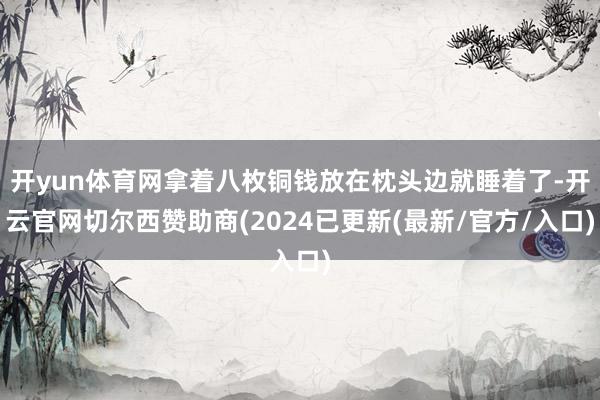 开yun体育网拿着八枚铜钱放在枕头边就睡着了-开云官网切尔西赞助商(2024已更新(最新/官方/入口)入口)